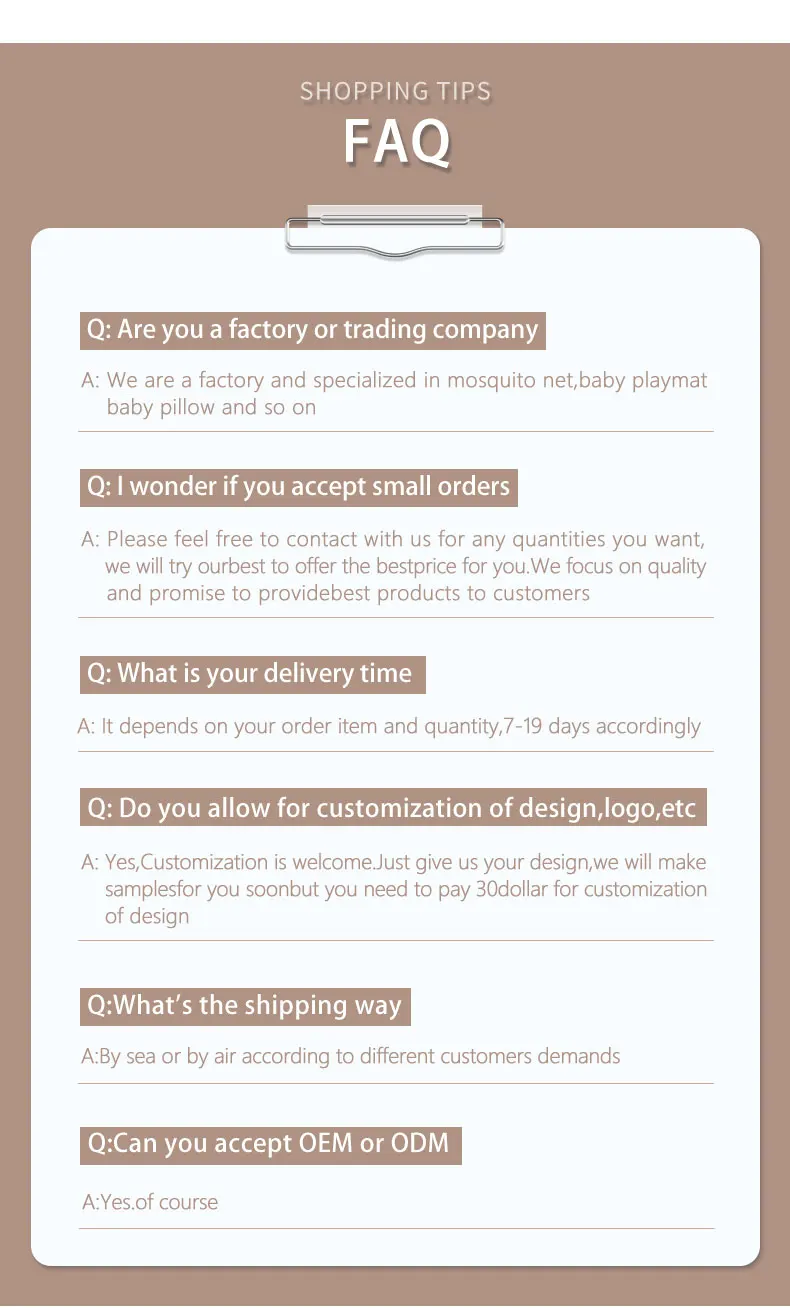 SHOPPING TIPS
FAQ

Q: Are you a factory or trading company

A: We are a factory and specialized in mosquito net,baby playmat baby pillow and so on

Q: I wonder if you accept small orders

A: Please feel free to contact with us for any quantities you want, we will try ourbest to offer the bestprice for you.We focus on quality and promise to providebest products to customers

Q: What is your delivery time

A: It depends on your order item and quantity,7-19 days accordingly

Q: Do you allow for customization of design,logo,etc

A: Yes,Customization is welcome.Just give us your design,we will make samplesfor you soonbut you need to pay 30dollar for customization of design

Q:What's the shipping way

A:By sea or by air according to different customers demands

Q:Can you accept OEM or ODM

A:Yes.of course